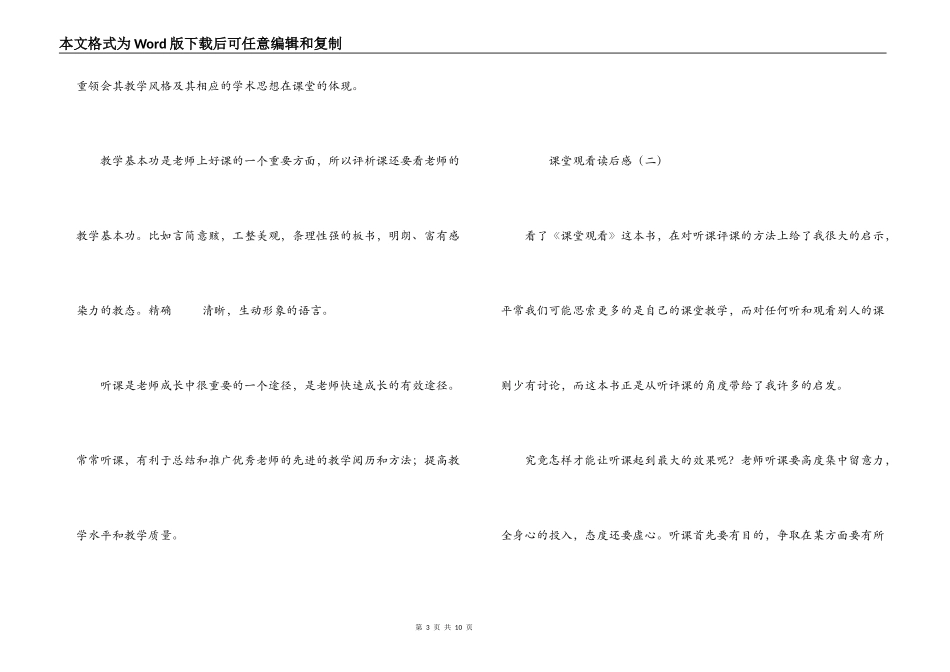 本文格式为Word版下载后可任意编辑和复制

重领会其教学风格及其相应的学术思想在课堂的体现。

教学基本功是老师上好课的一个重要方面，所以评析课还要看老师的教学基本功。比如言简意赅，工整美观，条理性强的板书，明朗、富有感染力的教态。精确 清晰，生动形象的语言。

听课是老师成长中很重要的一个途径，是老师快速成长的有效途径。常常听课，有利于总结和推广优秀老师的先进的教学阅历和方法；提高教学水平和教学质量。

课堂观看读后感（二）

看了《课堂观看》这本书，在对听课评课的方法上给了我很大的启示，平常我们可能思索更多的是自己的课堂教学，而对任何听和观看别人的课则少有讨论，而这本书正是从听评课的角度带给了我许多的启发。

究竟怎样才能让听课起到最大的效果呢？老师听课要高度集中留意力，全身心的投入，态度还要虚心。听课首先要有目的，争取在某方面要有所

第 3 页 共 10 页